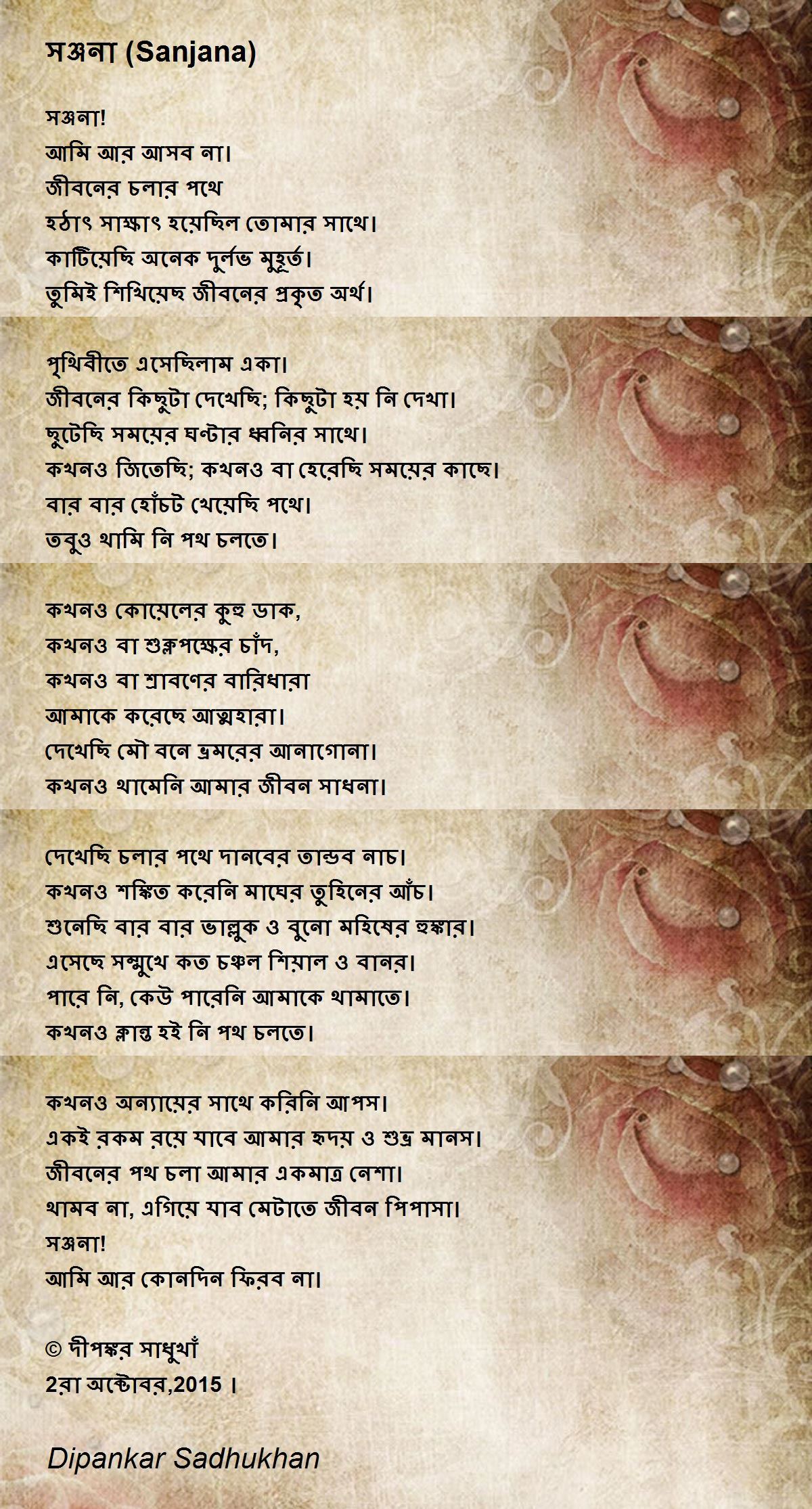 সঞ্জনা (Sanjana)

সঞ্জনা!
আমি আর আসব না।
জীবনের চলার পথে
হঠাৎ সাক্ষাৎ হয়েছিল তোমার সাথে।
কাটিয়েছি অনেক দুর্লভ মুহূর্ত।
তুমিই শিখিয়েছ জীবনের প্রকৃত অর্থ।

পৃথিবীতে এসেছিলাম একা।
জীবনের কিছুটা দেখেছি; কিছুটা হয় নি দেখা।
ছুটেছি সময়ের ঘণ্টার ধ্বনির সাথে।
কখনও জিতেছি; কখনও বা হেরেছি সময়ের কাছে।
বার বার হোঁচট খেয়েছি পথে।
তবুও থামি নি পথ চলতে।

কখনও কোয়েলের কুহু ডাক,
কখনও বা শুক্লপক্ষের চাঁদ,
কখনও বা শ্রাবণের বারিধারা
আমাকে করেছে আত্মহারা।
দেখেছি মৌ বনে ভ্রমরের আনাগোনা।
কখনও থামেনি আমার জীবন সাধনা।

দেখেছি চলার পথে দানবের তান্ডব নাচ।
কখনও শঙ্কিত করেনি মাঘের তুহিনের আঁচ।
শুনেছি বার বার ভাল্লুক ও বুনো মহিষের হুঙ্কার।
এসেছে সম্মুখে কত চঞ্চল শিয়াল ও বানর।
পারে নি, কেউ পারেনি আমাকে থামাতে।
কখনও ক্লান্ত হই নি পথ চলতে।

কখনও অন্যায়ের সাথে করিনি আপস।
একই রকম রয়ে যাবে আমার হৃদয় ও শুভ্র মানস।
জীবনের পথ চলা আমার একমাত্র নেশা।
থামব না, এগিয়ে যাব মেটাতে জীবন পিপাসা।
সঞ্জনা!
আমি আর কোনদিন ফিরব না।

© দীপঙ্কর সাধুখাঁ
2রা অক্টোবর,2015 ।

Dipankar Sadhukhan